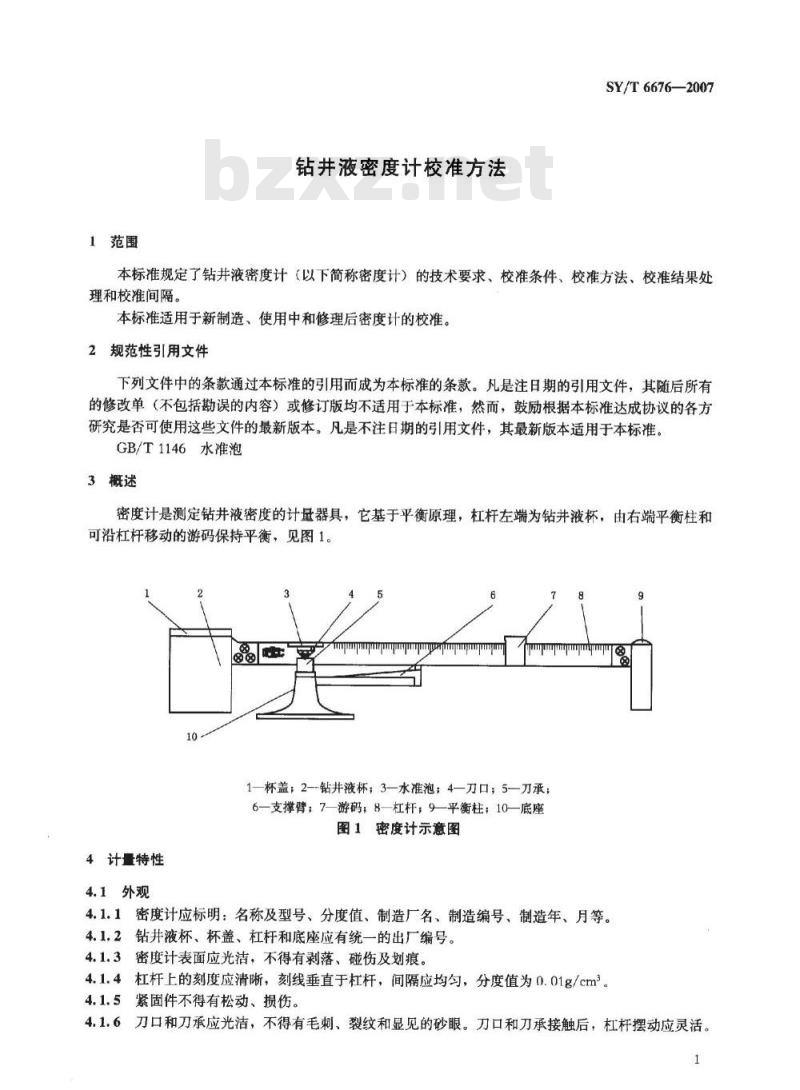 SY/T 6676—2007

bzxz.net

钻井液密度计校准方法

1 范围

本标准规定了钻井液密度计（以下简称密度计）的技术要求、校准条件、校准方法、校准结果处理和校准间隔。

本标准适用于新制造、使用中和修理后密度计的校准。

2 规范性引用文件

下列文件中的条款通过本标准的引用而成为本标准的条款。凡是注日期的引用文件，其随后所有的修改单（不包括勘误的内容）或修订版均不适用于本标准，然而，鼓励根据本标准达成协议的各方研究是否可使用这些文件的最新版本。凡是不注日期的引用文件，其最新版本适用于本标准。

GB/T 1146 水准泡

3 概述

密度计是测定钻井液密度的计量器具，它基于平衡原理，杠杆左端为钻井液杯，由右端平衡柱和可沿杠杆移动的游码保持平衡，见图1。

1 2 3 4 5 6 7 8 9

10

1—杯盖；2—钻井液杯；3—水准泡；4—刀口；5—刀承；
6—支撑臂；7—游码；8—杠杆；9—平衡柱；10—底座

图1 密度计示意图

4 计量特性

4.1 外观

4.1.1 密度计应标明：名称及型号、分度值、制造厂名、制造编号、制造年、月等。

4.1.2 钻井液杯、杯盖、杠杆和底座应有统一的出厂编号。

4.1.3 密度计表面应光洁，不得有剥落、碰伤及划痕。

4.1.4 杠杆上的刻度应清晰，刻线垂直于杠杆，间隔应均匀，分度值为 $0.01g/cm^3$。

4.1.5 紧固件不得有松动、损伤。

4.1.6 刀口和刀承应光洁，不得有毛刺、裂纹和显见的砂眼。刀口和刀承接触后，杠杆摆动应灵活。

1